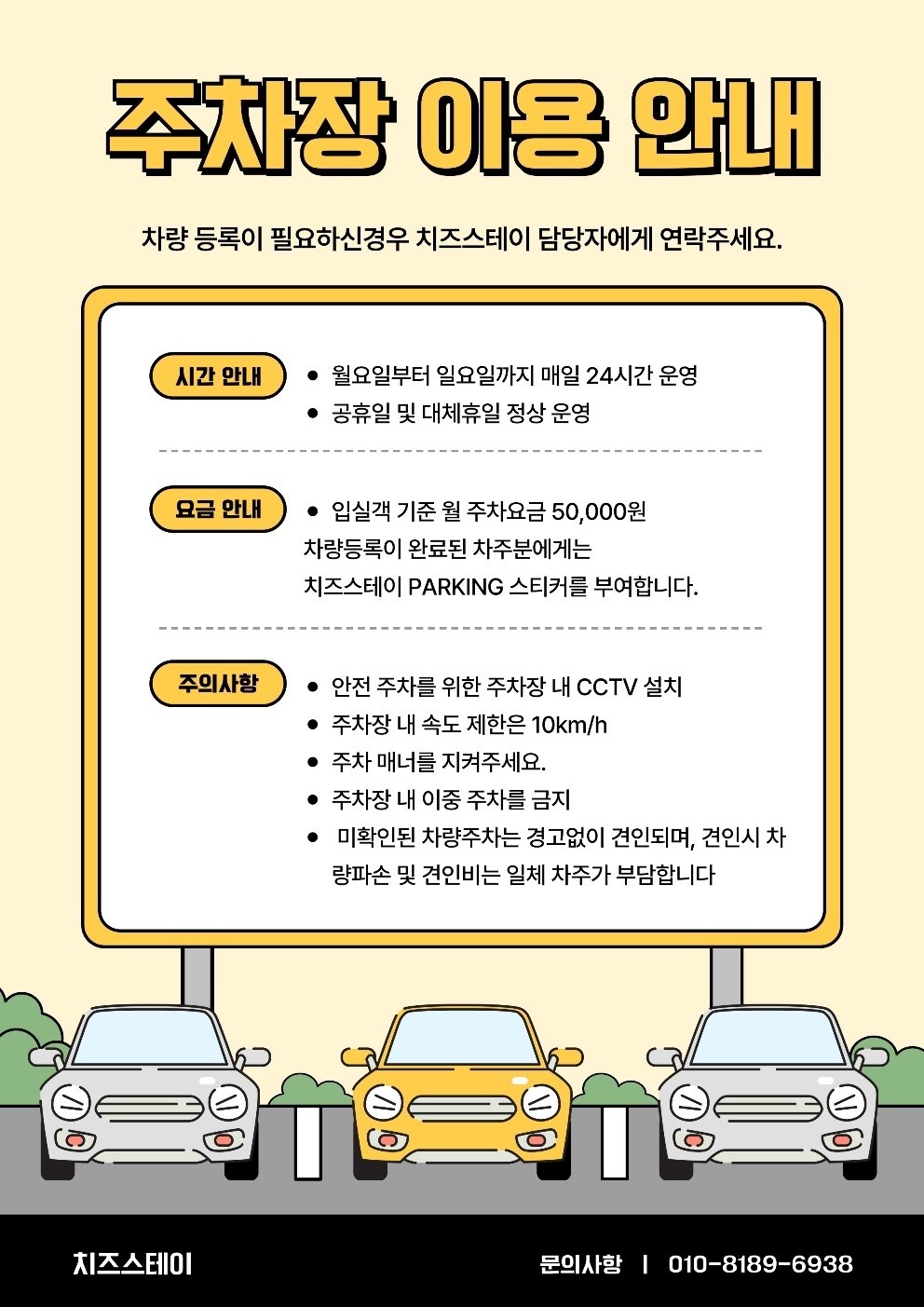 주차장 이용 안내

차량 등록이 필요하신경우 치즈스테이 담당자에게 연락주세요.

시간 안내

● 월요일부터 일요일까지 매일 24시간 운영
● 공휴일 및 대체휴일 정상 운영

요금 안내

● 입실객 기준 월 주차요금 50,000원
차량등록이 완료된 차주분에게는
치즈스테이 PARKING 스티커를 부여합니다.

주의사항

● 안전 주차를 위한 주차장 내 CCTV 설치
● 주차장 내 속도 제한은 10km/h
● 주차 매너를 지켜주세요.
● 주차장 내 이중 주차를 금지
● 미확인된 차량주차는 경고없이 견인되며, 견인시 차량파손 및 견인비는 일체 차주가 부담합니다

치즈스테이

문의사항 | 010-8189-6938